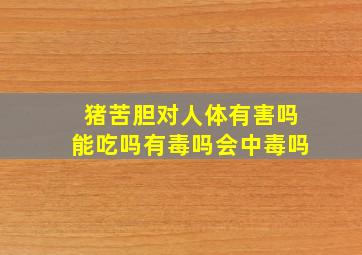 猪苦胆对人体有害吗
能吃吗有毒吗会中毒吗